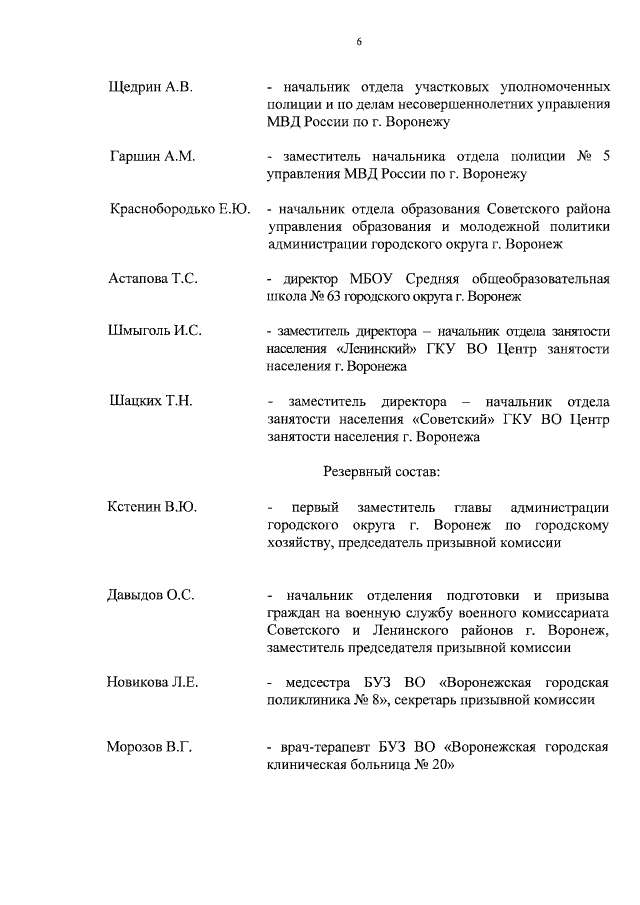 6

Щедрин А.В. - начальник отдела участковых уполномоченных полиции и по делам несовершеннолетних управления МВД России по г. Воронежу

Гаршин А.М. - заместитель начальника отдела полиции № 5 управления МВД России по г. Воронежу

Краснобородько Е.Ю. - начальник отдела образования Советского района управления образования и молодежной политики администрации городского округа г. Воронеж

Астапова Т.С. - директор МБОУ Средняя общеобразовательная школа № 63 городского округа г. Воронеж

Шмыголь И.С. - заместитель директора – начальник отдела занятости населения «Ленинский» ГКУ ВО Центр занятости населения г. Воронежа

Шацких Т.Н. - заместитель директора – начальник отдела занятости населения «Советский» ГКУ ВО Центр занятости населения г. Воронежа

Резервный состав:

Кстенин В.Ю. - первый заместитель главы администрации городского округа г. Воронеж по городскому хозяйству, председатель призывной комиссии

Давыдов О.С. - начальник отделения подготовки и призыва граждан на военную службу военного комиссариата Советского и Ленинского районов г. Воронеж, заместитель председателя призывной комиссии

Новикова Л.Е. - медсестра БУЗ ВО «Воронежская городская поликлиника № 8», секретарь призывной комиссии

Морозов В.Г. - врач-терапевт БУЗ ВО «Воронежская городская клиническая больница № 20»